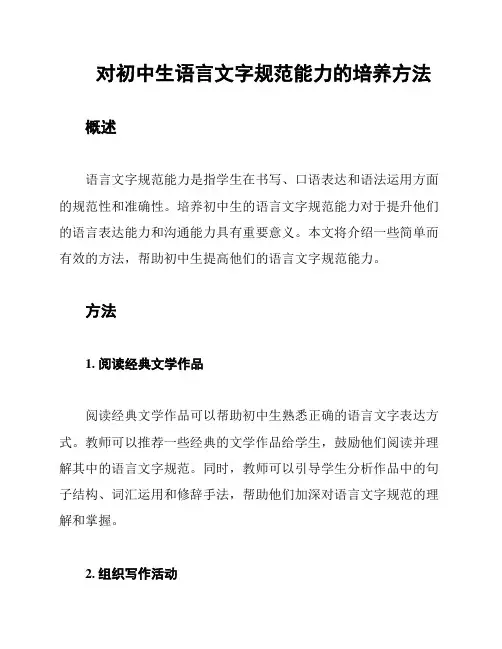 对初中生语言文字规范能力的培养方法

概述

语言文字规范能力是指学生在书写、口语表达和语法运用方面的规范性和准确性。培养初中生的语言文字规范能力对于提升他们的语言表达能力和沟通能力具有重要意义。本文将介绍一些简单而有效的方法，帮助初中生提高他们的语言文字规范能力。

方法

1. 阅读经典文学作品

阅读经典文学作品可以帮助初中生熟悉正确的语言文字表达方式。教师可以推荐一些经典的文学作品给学生，鼓励他们阅读并理解其中的语言文字规范。同时，教师可以引导学生分析作品中的句子结构、词汇运用和修辞手法，帮助他们加深对语言文字规范的理解和掌握。

2. 组织写作活动